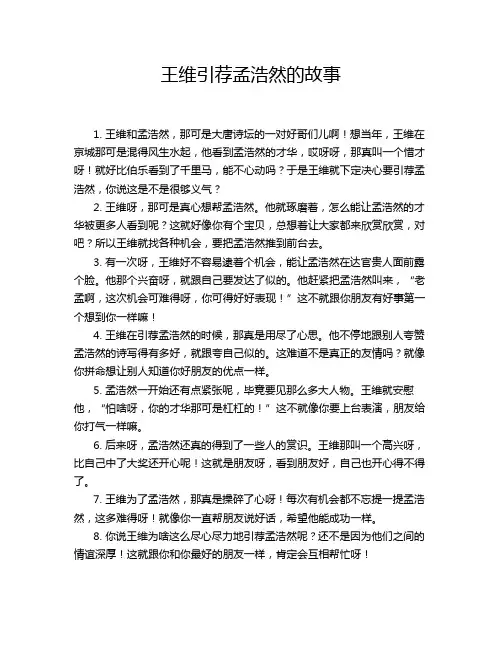 王维引荐孟浩然的故事

1. 王维和孟浩然，那可是大唐诗坛的一对好哥们儿啊！想当年，王维在京城那可是混得风生水起，他看到孟浩然的才华，哎呀呀，那真叫一个惜才呀！就好比伯乐看到了千里马，能不心动吗？于是王维就下定决心要引荐孟浩然，你说这是不是很够义气？

2. 王维呀，那可是真心想帮孟浩然。他就琢磨着，怎么能让孟浩然的才华被更多人看到呢？这就好像你有个宝贝，总想着让大家都来欣赏欣赏，对吧？所以王维就找各种机会，要把孟浩然推到前台去。

3. 有一次呀，王维好不容易逮着个机会，能让孟浩然在达官贵人面前露个脸。他那个兴奋呀，就跟自己要发达了似的。他赶紧把孟浩然叫来，“老孟啊，这次机会可难得呀，你可得好好表现！”这不就跟你朋友有好事第一个想到你一样嘛！

4. 王维在引荐孟浩然的时候，那真是用尽了心思。他不停地跟别人夸赞孟浩然的诗写得有多好，就跟夸自己似的。这难道不是真正的友情吗？就像你拼命想让别人知道你好朋友的优点一样。

5. 孟浩然一开始还有点紧张呢，毕竟要见那么多大人物。王维就安慰他，“怕啥呀，你的才华那可是杠杠的！”这不就像你要上台表演，朋友给你打气一样嘛。

6. 后来呀，孟浩然还真的得到了一些人的赏识。王维那叫一个高兴呀，比自己中了大奖还开心呢！这就是朋友呀，看到朋友好，自己也开心得不得了。

7. 王维为了孟浩然，那真是操碎了心呀！每次有机会都不忘提一提孟浩然，这多难得呀！就像你一直帮朋友说好话，希望他能成功一样。

8. 你说王维为啥这么尽心尽力地引荐孟浩然呢？还不是因为他们之间的情谊深厚！这就跟你和你最好的朋友一样，肯定会互相帮忙呀！